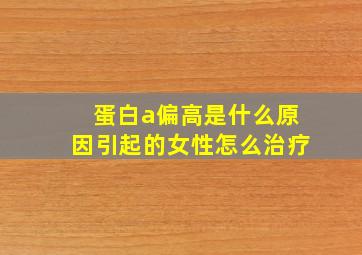 蛋白a偏高是什么原因引起的女性怎么治疗